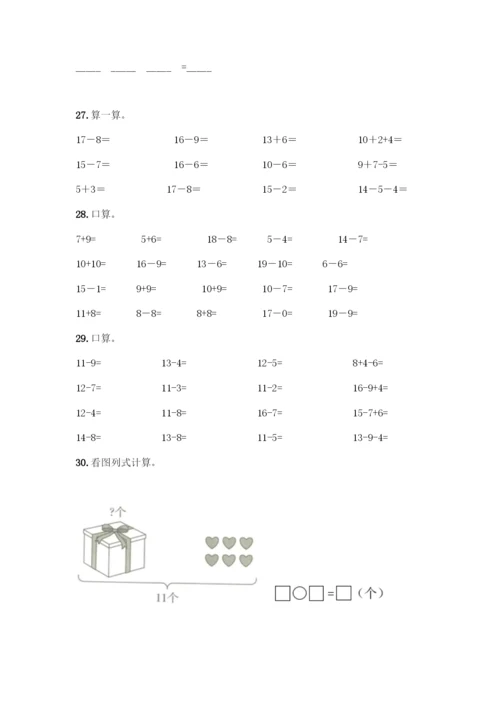 ____ ____ ____ =____

27. 算一算。

17－8=　16－9=　13＋6=　10＋2+4=

15－7=　16－6=　10－6=　9＋7－5=

5＋3=　17－8=　15－2=　14－5－4=

28. 口算。

7+9=　5+6=　18－8=　5－4=　14－7=

10+10=　16－9=　13－6=　19－10=　6－6=

15－1=　9+9=　10+9=　10－7=　17－9=

11+8=　8－8=　8+8=　17－0=　19－9=

29. 口算。

11-9=　13-4=　12-5=　8+4-6=

12-7=　11-3=　11-2=　16-9+4=

12-4=　11-8=　16-7=　15-7+6=

14-8=　13-8=　11-5=　13-9-4=

30. 看图列式计算。

?个

11个

□○□=□（个）